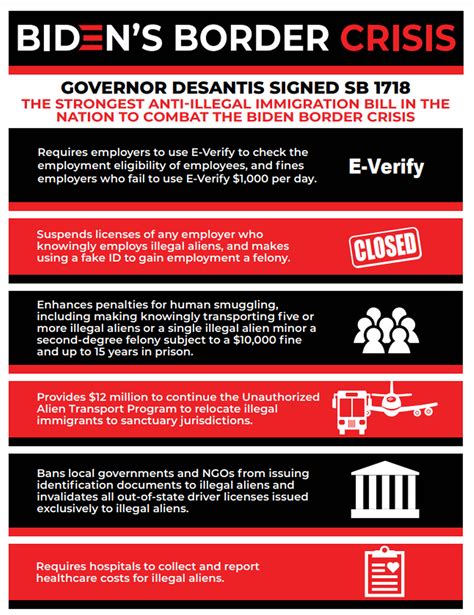 BIDEN'S BORDER CRISIS

GOVERNOR DESANTIS SIGNED SB 1718
THE STRONGEST ANTI-ILLEGAL IMMIGRATION BILL IN THE NATION TO COMBAT THE BIDEN BORDER CRISIS

Requires employers to use E-Verify to check the employment eligibility of employees, and fines employers who fail to use E-Verify $1,000 per day.

E-Verify

Suspends licenses of any employer who knowingly employs illegal aliens, and makes using a fake ID to gain employment a felony.

CLOSED

Enhances penalties for human smuggling, including making knowingly transporting five or more illegal aliens or a single illegal alien minor a second-degree felony subject to a $10,000 fine and up to 15 years in prison.

Provides $12 million to continue the Unauthorized Alien Transport Program to relocate illegal immigrants to sanctuary jurisdictions.

Bans local governments and NGOs from issuing identification documents to illegal aliens and invalidates all out-of-state driver licenses issued exclusively to illegal aliens.

Requires hospitals to collect and report healthcare costs for illegal aliens.